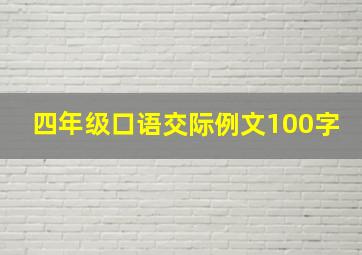 四年级口语交际例文100字